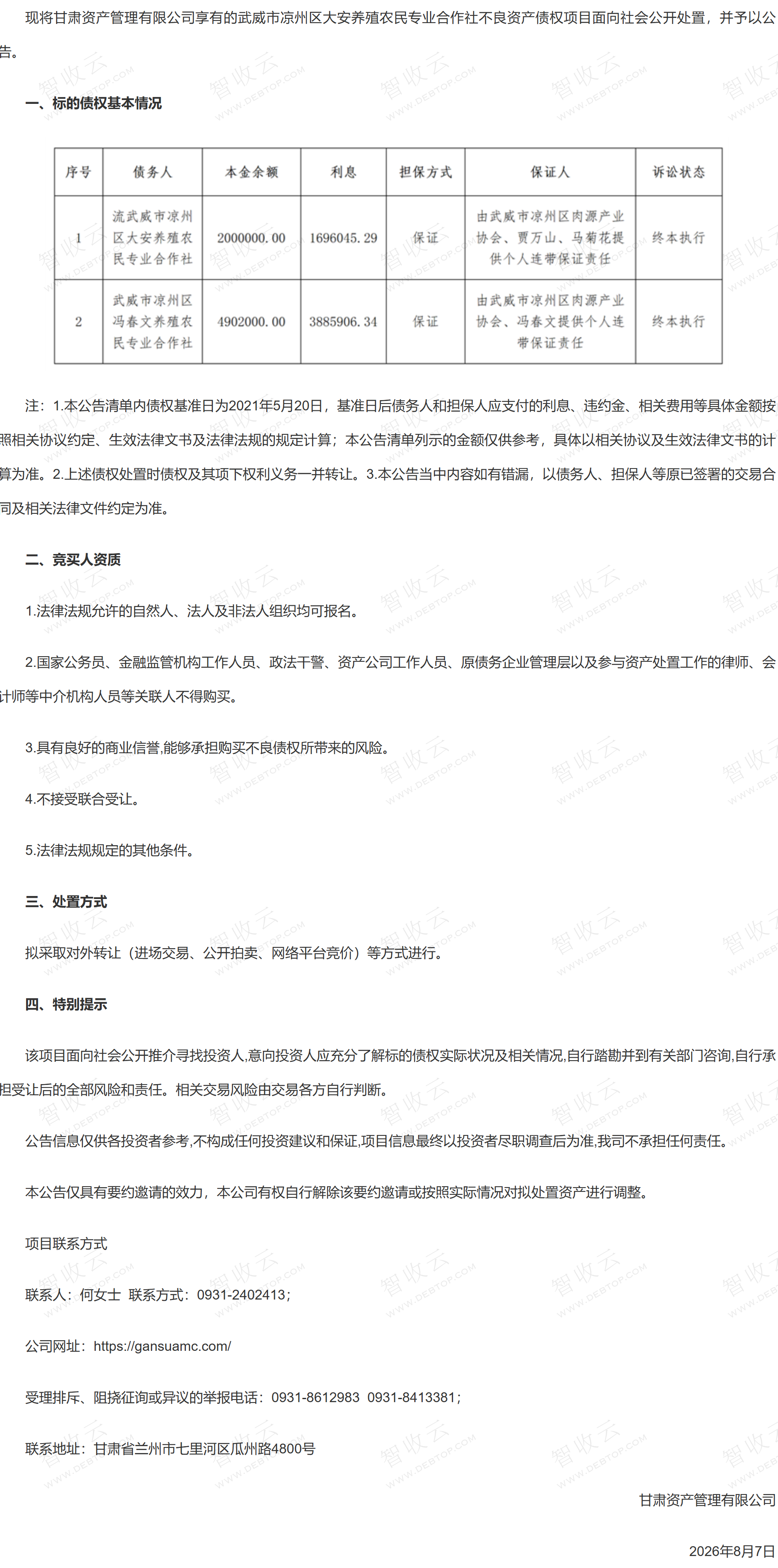 现将甘肃资产管理有限公司享有的武威市凉州区大安养殖农民专业合作社不良资产债权项目面向社会公开处置，并予以公告。

一、标的债权基本情况

| 序号 | 债务人 | 本金余额 | 利息 | 担保方式 | 保证人 | 诉讼状态 |
|---|---|---|---|---|---|---|
| 1 | 流武威市凉州区大安养殖农民专业合作社 | 2000000.00 | 1696045.29 | 保证 | 由武威市凉州区肉源产业协会、贾万山、马菊花提供个人连带保证责任 | 终本执行 |
| 2 | 武威市凉州区冯春文养殖农民专业合作社 | 4902000.00 | 3885906.34 | 保证 | 由武威市凉州区肉源产业协会、冯春文提供个人连带保证责任 | 终本执行 |

注：1.本公告清单内债权基准日为2021年5月20日，基准日后债务人和担保人应支付的利息、违约金、相关费用等具体金额按照相关协议约定、生效法律文书及法律法规的规定计算；本公告清单列示的金额仅供参考，具体以相关协议及生效法律文书的计算为准。2.上述债权处置时债权及其项下权利义务一并转让。3.本公告当中内容如有错漏，以债务人、担保人等原已签署的交易合同及相关法律文件约定为准。

二、竞买人资质

1.法律法规允许的自然人、法人及非法人组织均可报名。

2.国家公务员、金融监管机构工作人员、政法干警、资产公司工作人员、原债务企业管理层以及参与资产处置工作的律师、会计师等中介机构人员等关联人不得购买。

3.具有良好的商业信誉,能够承担购买不良债权所带来的风险。

4.不接受联合受让。

5.法律法规规定的其他条件。

三、处置方式

拟采取对外转让（进场交易、公开拍卖、网络平台竞价）等方式进行。

四、特别提示

该项目面向社会公开推介寻找投资人,意向投资人应充分了解标的债权实际状况及相关情况,自行踏勘并到有关部门咨询,自行承担受让后的全部风险和责任。相关交易风险由交易各方自行判断。

公告信息仅供各投资者参考,不构成任何投资建议和保证,项目信息最终以投资者尽职调查后为准,我司不承担任何责任。

本公告仅具有要约邀请的效力，本公司有权自行解除该要约邀请或按照实际情况对拟处置资产进行调整。

项目联系方式

联系人：何女士 联系方式：0931-2402413；

公司网址：https://gansuamc.com/

受理排斥、阻挠征询或异议的举报电话：0931-8612983 0931-8413381；

联系地址：甘肃省兰州市七里河区瓜州路4800号

甘肃资产管理有限公司

2026年8月7日